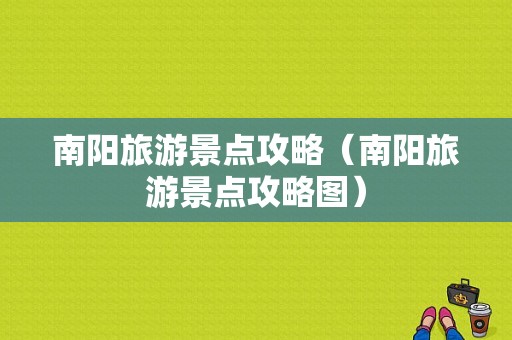 南阳旅游景点攻略（南阳旅游景点攻略图）